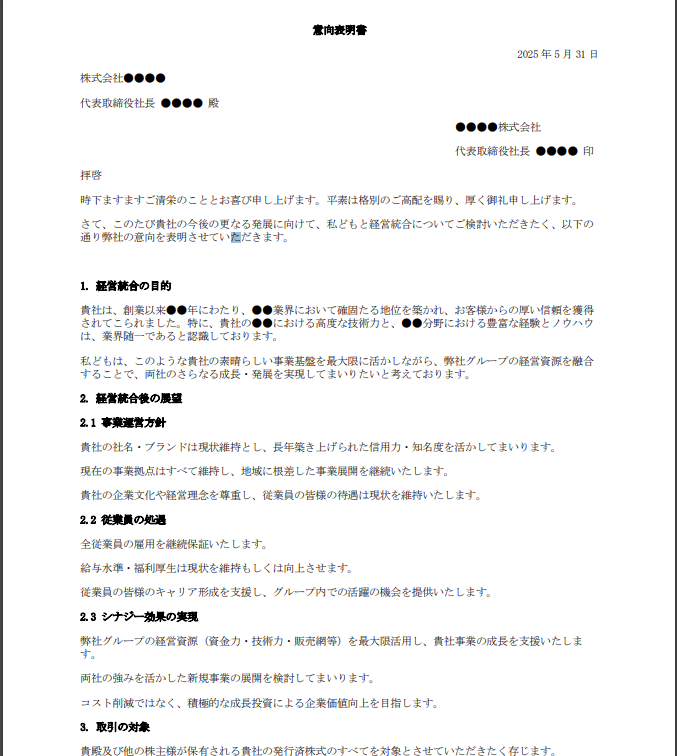 意向表明書

2025 年 5 月 31 日

株式会社●●●●

代表取締役社長 ●●●● 殿

●●●●株式会社

代表取締役社長 ●●●● 印

拝啓

時下ますますご清栄のこととお喜び申し上げます。平素は格別のご高配を賜り、厚く御礼申し上げます。

さて、このたび貴社の今後の更なる発展に向けて、私どもと経営統合についてご検討いただきたく、以下の通り弊社の意向を表明させていただきます。

1. 経営統合の目的

貴社は、創業以来●●年にわたり、●●業界において確固たる地位を築かれ、お客様からの厚い信頼を獲得されてこられました。特に、貴社の●●における高度な技術力と、●●分野における豊富な経験とノウハウは、業界随一であると認識しております。

私どもは、このような貴社の素晴らしい事業基盤を最大限に活かしながら、弊社グループの経営資源を融合することで、両社のさらなる成長・発展を実現してまいりたいと考えております。

2. 経営統合後の展望

2.1 事業運営方針

貴社の社名・ブランドは現状維持とし、長年築き上げられた信用力・知名度を活かしてまいります。

現在の事業拠点はすべて維持し、地域に根差した事業展開を継続いたします。

貴社の企業文化や経営理念を尊重し、従業員の皆様の待遇は現状を維持いたします。

2.2 従業員の処遇

全従業員の雇用を継続保証いたします。

給与水準・福利厚生は現状を維持もしくは向上させます。

従業員の皆様のキャリア形成を支援し、グループ内での活躍の機会を提供いたします。

2.3 シナジー効果の実現

弊社グループの経営資源（資金力・技術力・販売網等）を最大限活用し、貴社事業の成長を支援いたします。

両社の強みを活かした新規事業の展開を検討してまいります。

コスト削減ではなく、積極的な成長投資による企業価値向上を目指します。

3. 取引の対象

貴殿及び他の株主様が保有される貴社の発行済株式のすべてを対象とさせていただきたく存じます。